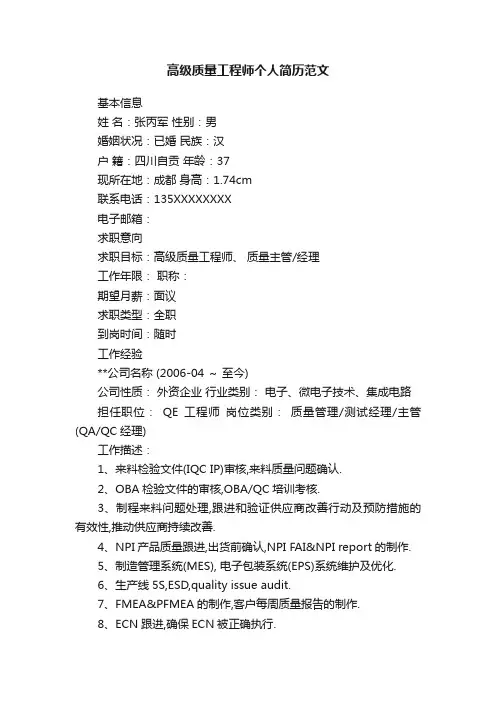 高级质量工程师个人简历范文

基本信息

姓 名：张丙军 性别：男

婚姻状况：已婚 民族：汉

户 籍：四川自贡 年龄：37

现所在地：成都 身高：1.74cm

联系电话：135XXXXXXXX

电子邮箱：

求职意向

求职目标：高级质量工程师、 质量主管/经理

工作年限： 职称：

期望月薪：面议

求职类型：全职

到岗时间：随时

工作经验

**公司名称 (2006-04 ~ 至今)

公司性质： 外资企业 行业类别： 电子、微电子技术、集成电路

担任职位： QE 工程师 岗位类别： 质量管理/测试经理/主管(QA/QC 经理)

工作描述：

1、来料检验文件(IQC IP)审核,来料质量问题确认.

2、OBA 检验文件的审核,OBA/QC 培训考核.

3、制程来料问题处理,跟进和验证供应商改善行动及预防措施的有效性,推动供应商持续改善.

4、NPI 产品质量跟进,出货前确认,NPI FAI&NPI report 的制作.

5、制造管理系统(MES), 电子包装系统(EPS)系统维护及优化.

6、生产线 5S,ESD,quality issue audit.

7、FMEA&PFMEA 的制作,客户每周质量报告的制作.

8、ECN 跟进,确保 ECN 被正确执行.